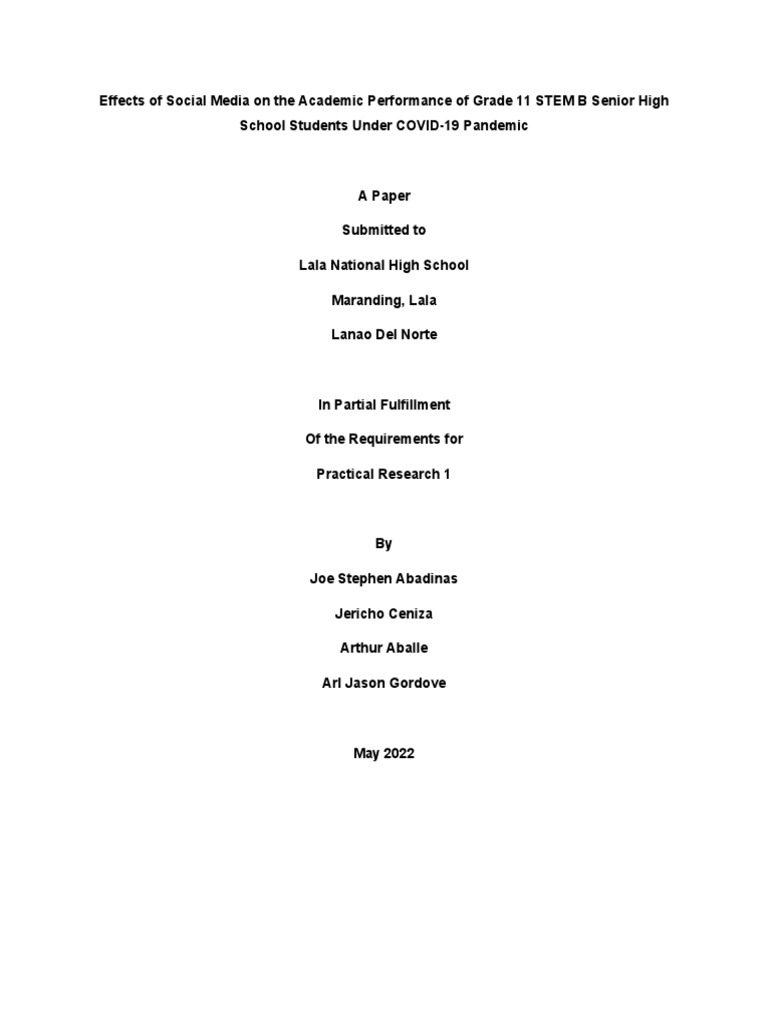 Effects of Social Media on the Academic Performance of Grade 11 STEM B Senior High School Students Under COVID-19 Pandemic

A Paper

Submitted to

Lala National High School

Maranding, Lala

Lanao Del Norte

In Partial Fulfillment

Of the Requirements for

Practical Research 1

By

Joe Stephen Abadinas

Jericho Ceniza

Arthur Aballe

Arl Jason Gordove

May 2022